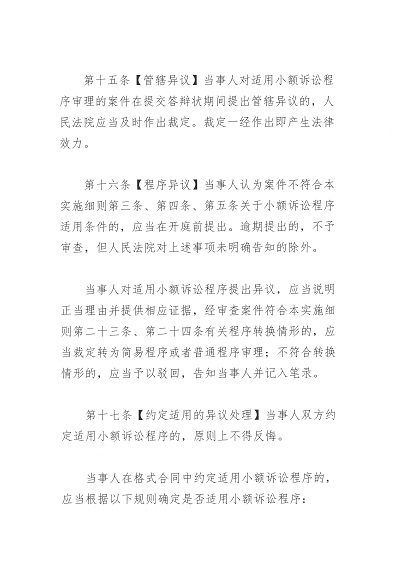 第十五条【管辖异议】当事人对适用小额诉讼程序审理的案件在提交答辩状期间提出管辖异议的，人民法院应当及时作出裁定。裁定一经作出即产生法律效力。

第十六条【程序异议】当事人认为案件不符合本实施细则第三条、第四条、第五条关于小额诉讼程序适用条件的，应当在开庭前提出。逾期提出的，不予审查，但人民法院对上述事项未明确告知的除外。

当事人对适用小额诉讼程序提出异议，应当说明正当理由并提供相应证据，经审查案件符合本实施细则第二十三条、第二十四条有关程序转换情形的，应当裁定转为简易程序或者普通程序审理；不符合转换情形的，应当予以驳回，告知当事人并记入笔录。

第十七条【约定适用的异议处理】当事人双方约定适用小额诉讼程序的，原则上不得反悔。

当事人在格式合同中约定适用小额诉讼程序的，应当根据以下规则确定是否适用小额诉讼程序：